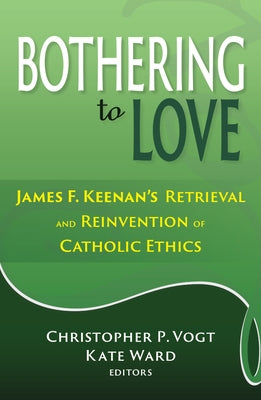 BOTHERING to LOVE

JAMES F. KEENAN'S RETRIEVAL AND REINVENTION OF CATHOLIC ETHICS

CHRISTOPHER P. VOGT
KATE WARD
EDITORS